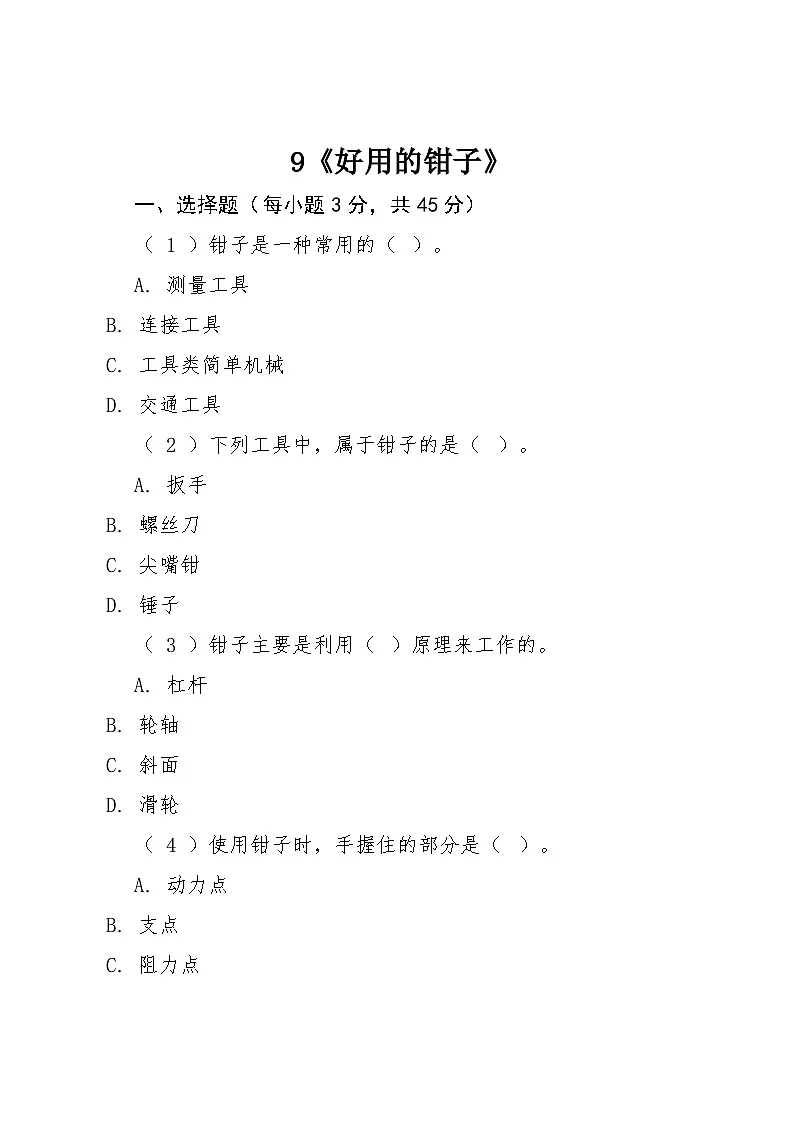 9《好用的钳子》

一、选择题（每小题 3 分，共 45 分）

（ 1 ）钳子是一种常用的（ ）。

A. 测量工具

B. 连接工具

C. 工具类简单机械

D. 交通工具

（ 2 ）下列工具中，属于钳子的是（ ）。

A. 扳手

B. 螺丝刀

C. 尖嘴钳

D. 锤子

（ 3 ）钳子主要是利用（ ）原理来工作的。

A. 杠杆

B. 轮轴

C. 斜面

D. 滑轮

（ 4 ）使用钳子时，手握住的部分是（ ）。

A. 动力点

B. 支点

C. 阻力点